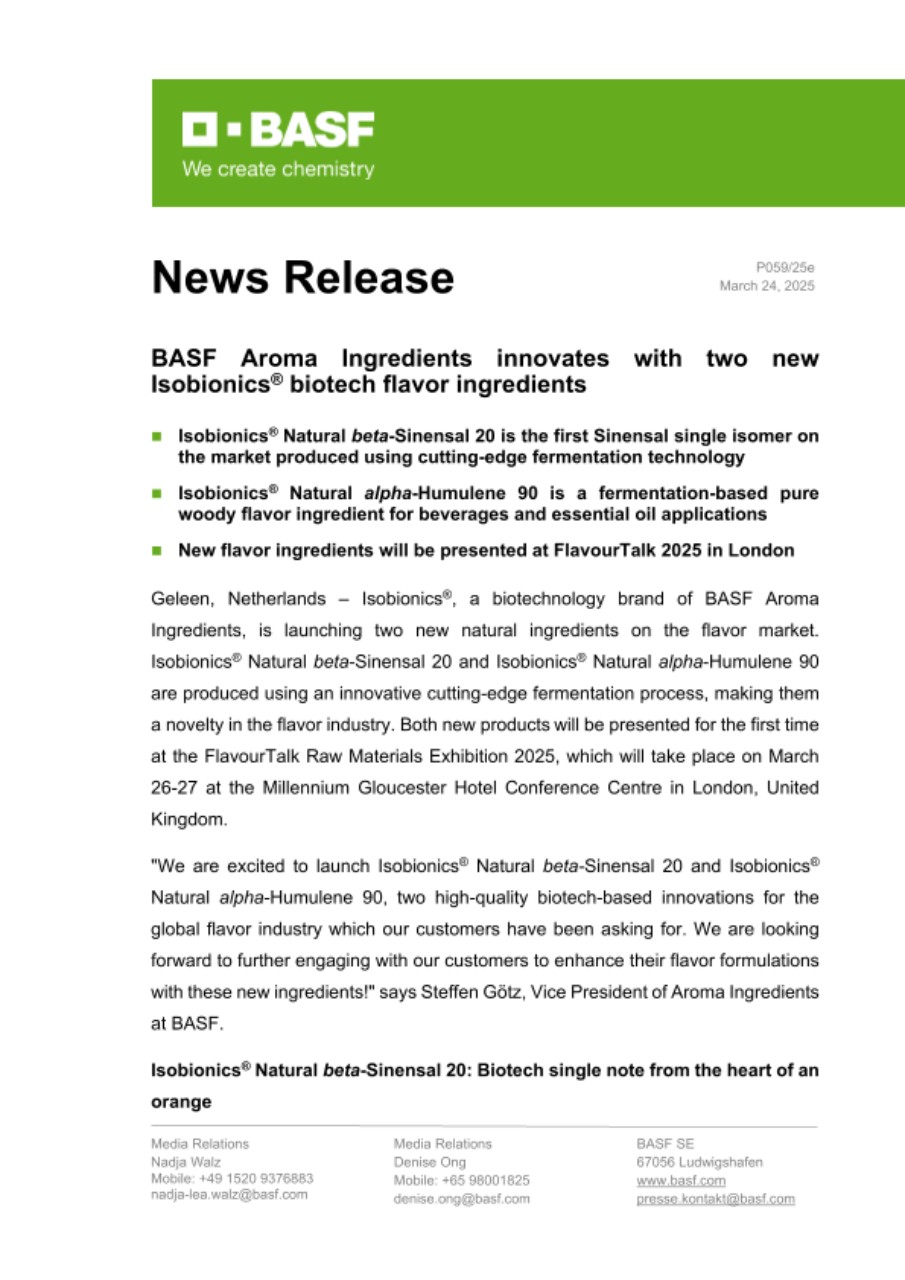 BASF
We create chemistry

News Release

P059/25e
March 24, 2025

BASF Aroma Ingredients innovates with two new Isobionics® biotech flavor ingredients

Isobionics® Natural beta-Sinensal 20 is the first Sinensal single isomer on the market produced using cutting-edge fermentation technology

Isobionics® Natural alpha-Humulene 90 is a fermentation-based pure woody flavor ingredient for beverages and essential oil applications

New flavor ingredients will be presented at FlavourTalk 2025 in London

Geleen, Netherlands – Isobionics®, a biotechnology brand of BASF Aroma Ingredients, is launching two new natural ingredients on the flavor market. Isobionics® Natural beta-Sinensal 20 and Isobionics® Natural alpha-Humulene 90 are produced using an innovative cutting-edge fermentation process, making them a novelty in the flavor industry. Both new products will be presented for the first time at the FlavourTalk Raw Materials Exhibition 2025, which will take place on March 26-27 at the Millennium Gloucester Hotel Conference Centre in London, United Kingdom.

"We are excited to launch Isobionics® Natural beta-Sinensal 20 and Isobionics® Natural alpha-Humulene 90, two high-quality biotech-based innovations for the global flavor industry which our customers have been asking for. We are looking forward to further engaging with our customers to enhance their flavor formulations with these new ingredients!" says Steffen Götz, Vice President of Aroma Ingredients at BASF.

Isobionics® Natural beta-Sinensal 20: Biotech single note from the heart of an orange

Media Relations
Nadja Walz
Mobile: +49 1520 9376883
nadja-lea.walz@basf.com

Media Relations
Denise Ong
Mobile: +65 98001825
denise.ong@basf.com

BASF SE
67056 Ludwigshafen
www.basf.com
presse.kontakt@basf.com